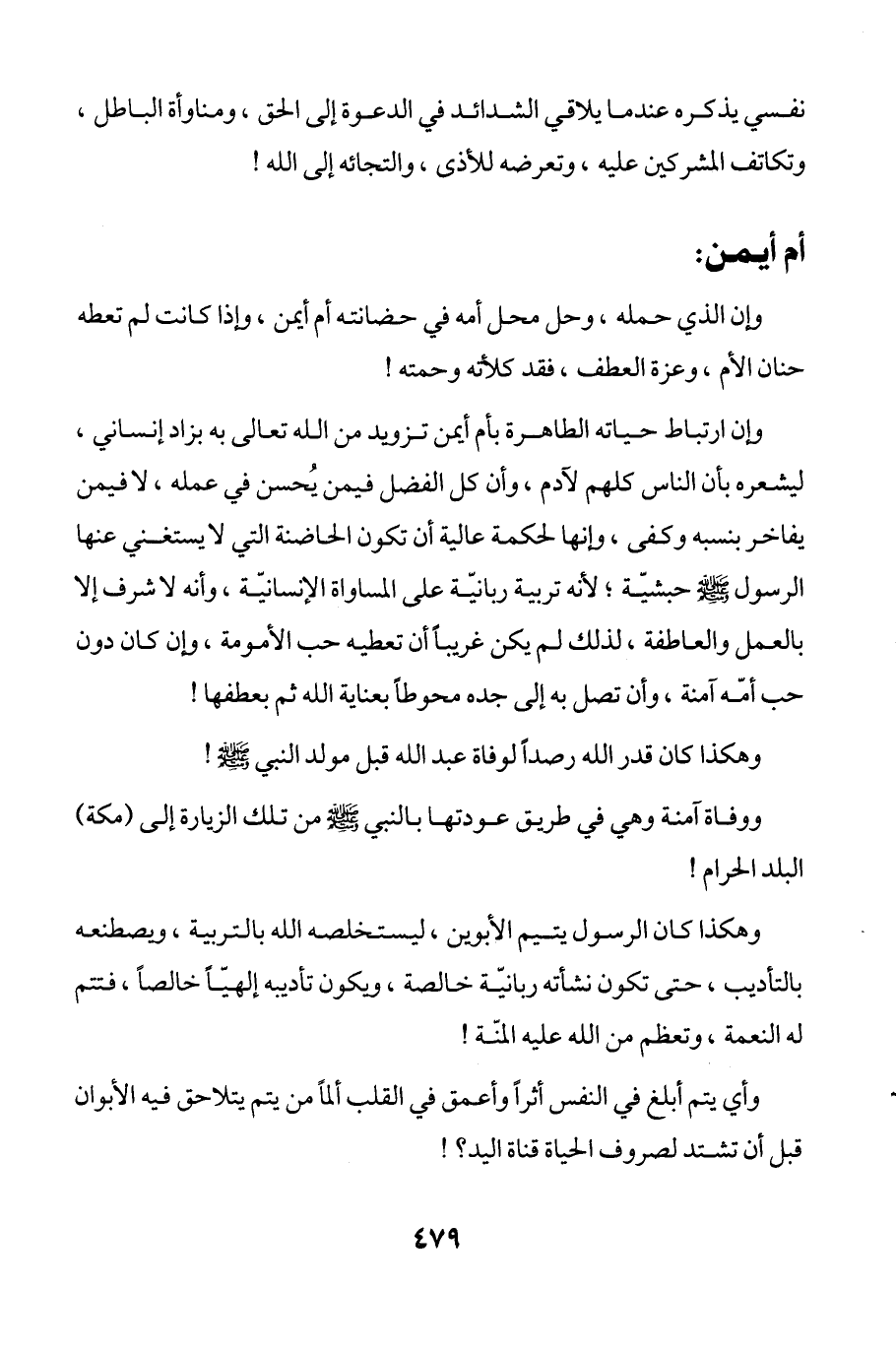 نفسي يذكره عندما يلاقي الشدائد في الدعوة إلى الحق ، ومناوأة الباطل ، وتكاتف المشركين عليه ، وتعرضه للأذى ، والتجائه إلى الله !

أم أيمن:

وإن الذي حمله ، وحل محل أمه في حضانته أم أيمن ، وإذا كانت لم تعطه حنان الأم ، وعزة العطف ، فقد كلأته وحمته !

وإن ارتباط حياته الطاهرة بأم أيمن تزويد من الله تعالى به بزاد إنساني ، ليشعره بأن الناس كلهم لآدم ، وأن كل الفضل فيمن يُحسن في عمله ، لا فيمن يفاخر بنسبه وكفى ، وإنها لحكمة عالية أن تكون الحاضنة التي لا يستغني عنها الرسول ﷺ حبشيّة ؛ لأنه تربية ربانيّة على المساواة الإنسانيّة ، وأنه لا شرف إلا بالعمل والعاطفة ، لذلك لم يكن غريباً أن تعطيه حب الأمومة ، وإن كان دون حب أمّه آمنة ، وأن تصل به إلى جده محوطاً بعناية الله ثم بعطفها !

وهكذا كان قدر الله رصداً لوفاة عبد الله قبل مولد النبي ﷺ !

ووفاة آمنة وهي في طريق عودتها بالنبي ﷺ من تلك الزيارة إلى (مكة) البلد الحرام !

وهكذا كان الرسول يتيم الأبوين ، ليستخلصه الله بالتربية ، ويصطنعه بالتأديب ، حتى تكون نشأته ربانيّة خالصة ، ويكون تأديبه إلهيّاً خالصاً ، فتتم له النعمة ، وتعظم من الله عليه المنّة !

وأي يتم أبلغ في النفس أثراً وأعمق في القلب ألماً من يتم يتلاحق فيه الأبوان قبل أن تشتد لصروف الحياة قناة اليد؟ !

٤٧٩